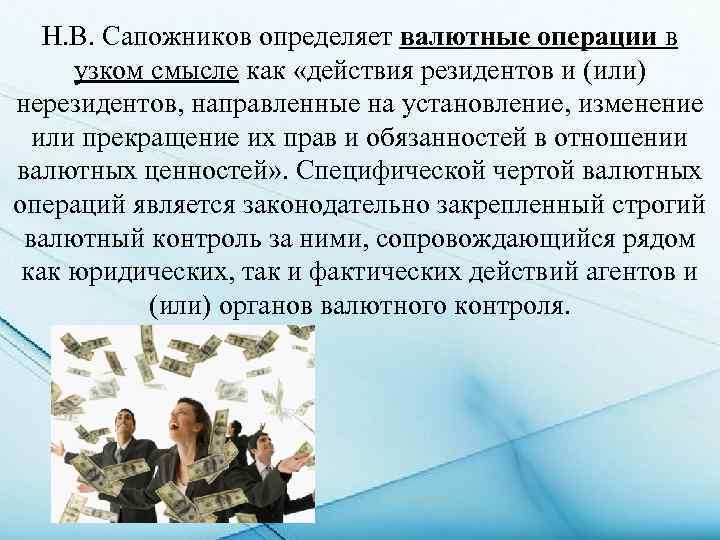 Н.В. Сапожников определяет валютные операции в узком смысле как «действия резидентов и (или) нерезидентов, направленные на установление, изменение или прекращение их прав и обязанностей в отношении валютных ценностей». Специфической чертой валютных операций является законодательно закрепленный строгий валютный контроль за ними, сопровождающийся рядом как юридических, так и фактических действий агентов и (или) органов валютного контроля.